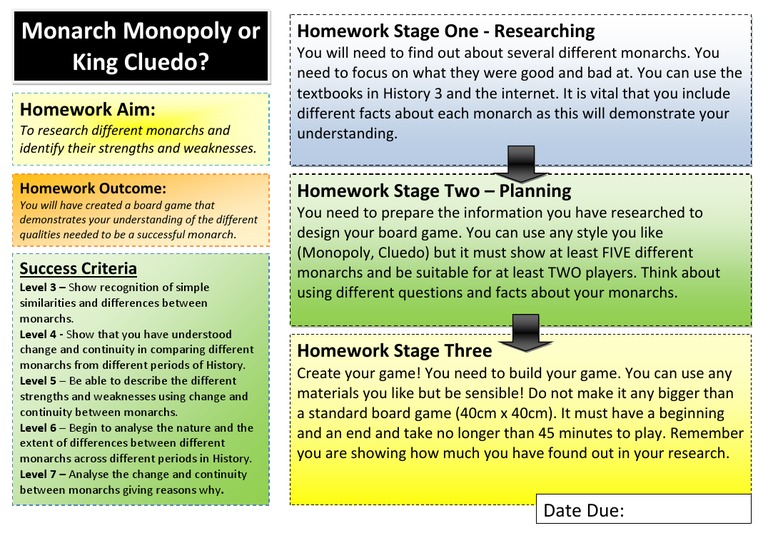 Monarch Monopoly or King Cluedo?

Homework Aim:
To research different monarchs and identify their strengths and weaknesses.

Homework Outcome:
You will have created a board game that demonstrates your understanding of the different qualities needed to be a successful monarch.

Success Criteria
Level 3 – Show recognition of simple similarities and differences between monarchs.
Level 4 - Show that you have understood change and continuity in comparing different monarchs from different periods of History.
Level 5 – Be able to describe the different strengths and weaknesses using change and continuity between monarchs.
Level 6 – Begin to analyse the nature and the extent of differences between different monarchs across different periods in History.
Level 7 – Analyse the change and continuity between monarchs giving reasons why.

Homework Stage One - Researching
You will need to find out about several different monarchs. You need to focus on what they were good and bad at. You can use the textbooks in History 3 and the internet. It is vital that you include different facts about each monarch as this will demonstrate your understanding.

Homework Stage Two – Planning
You need to prepare the information you have researched to design your board game. You can use any style you like (Monopoly, Cluedo) but it must show at least FIVE different monarchs and be suitable for at least TWO players. Think about using different questions and facts about your monarchs.

Homework Stage Three
Create your game! You need to build your game. You can use any materials you like but be sensible! Do not make it any bigger than a standard board game (40cm x 40cm). It must have a beginning and an end and take no longer than 45 minutes to play. Remember you are showing how much you have found out in your research.

Date Due: